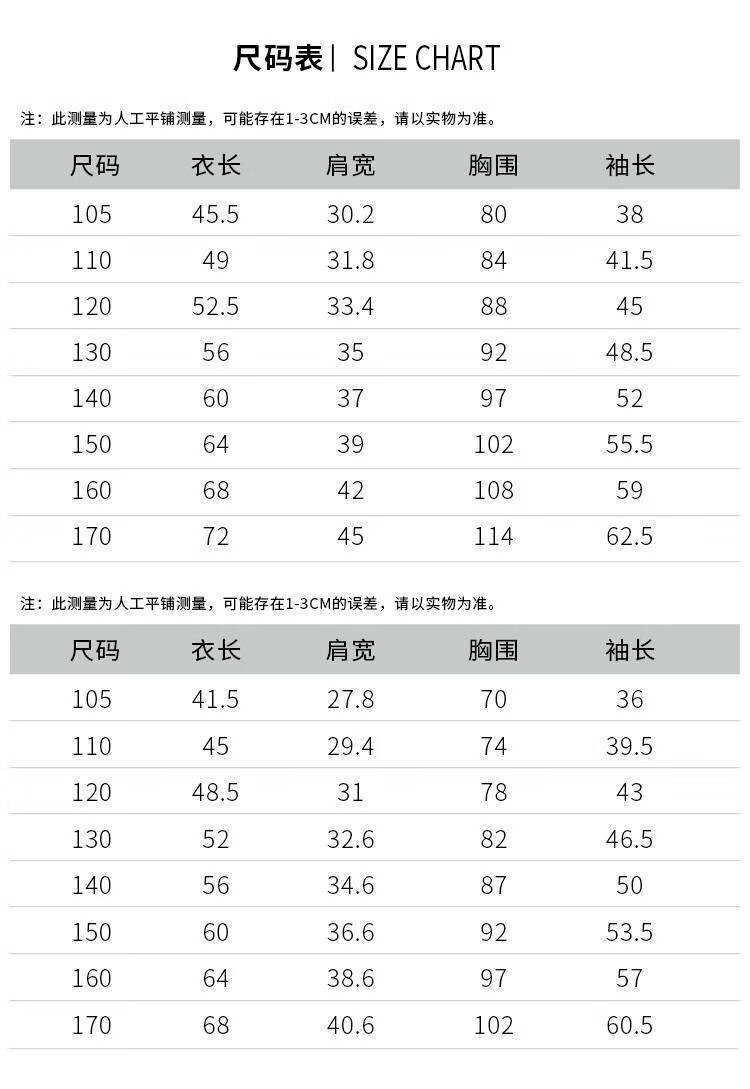 尺码表| SIZE CHART

注：此测量为人工平铺测量，可能存在1-3CM的误差，请以实物为准。

| 尺码 | 衣长 | 肩宽 | 胸围 | 袖长 |
|---|---|---|---|---|
| 105 | 45.5 | 30.2 | 80 | 38 |
| 110 | 49 | 31.8 | 84 | 41.5 |
| 120 | 52.5 | 33.4 | 88 | 45 |
| 130 | 56 | 35 | 92 | 48.5 |
| 140 | 60 | 37 | 97 | 52 |
| 150 | 64 | 39 | 102 | 55.5 |
| 160 | 68 | 42 | 108 | 59 |
| 170 | 72 | 45 | 114 | 62.5 |

注：此测量为人工平铺测量，可能存在1-3CM的误差，请以实物为准。

| 尺码 | 衣长 | 肩宽 | 胸围 | 袖长 |
|---|---|---|---|---|
| 105 | 41.5 | 27.8 | 70 | 36 |
| 110 | 45 | 29.4 | 74 | 39.5 |
| 120 | 48.5 | 31 | 78 | 43 |
| 130 | 52 | 32.6 | 82 | 46.5 |
| 140 | 56 | 34.6 | 87 | 50 |
| 150 | 60 | 36.6 | 92 | 53.5 |
| 160 | 64 | 38.6 | 97 | 57 |
| 170 | 68 | 40.6 | 102 | 60.5 |